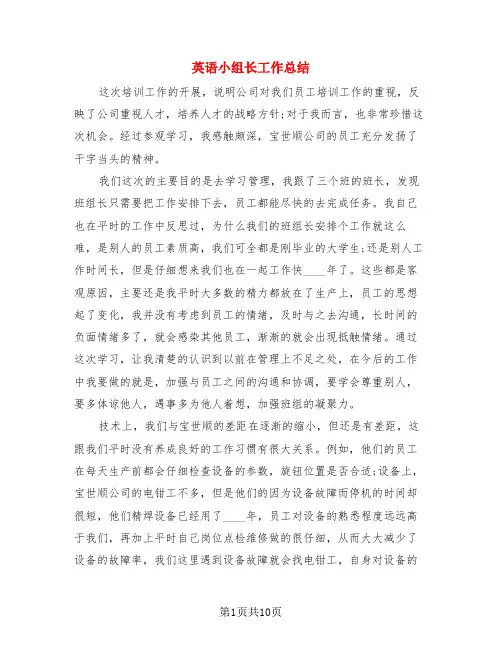 英语小组长工作总结

这次培训工作的开展，说明公司对我们员工培训工作的重视，反映了公司重视人才，培养人才的战略方针;对于我而言，也非常珍惜这次机会。经过参观学习，我感触颇深，宝世顺公司的员工充分发扬了干字当头的精神。

我们这次的主要目的是去学习管理，我跟了三个班的班长，发现班组长只需要把工作安排下去，员工都能尽快的去完成任务。我自己也在平时的工作中反思过，为什么我们的班组长安排个工作就这么难，是别人的员工素质高，我们可全都是刚毕业的大学生;还是别人工作时间长，但是仔细想来我们也在一起工作快____年了。这些都是客观原因，主要还是我平时大多数的精力都放在了生产上，员工的思想起了变化，我并没有考虑到员工的情绪，及时与之去沟通，长时间的负面情绪多了，就会感染其他员工，渐渐的就会出现抵触情绪。通过这次学习，让我清楚的认识到以前在管理上不足之处，在今后的工作中我要做的就是，加强与员工之间的沟通和协调，要学会尊重别人，要多体谅他人，遇事多为他人着想，加强班组的凝聚力。

技术上，我们与宝世顺的差距在逐渐的缩小，但还是有差距，这跟我们平时没有养成良好的工作习惯有很大关系。例如，他们的员工在每天生产前都会仔细检查设备的参数，旋钮位置是否合适;设备上，宝世顺公司的电钳工不多，但是他们的因为设备故障而停机的时间却很短，他们精焊设备已经用了____年，员工对设备的熟悉程度远远高于我们，再加上平时自己岗位点检维修做的很仔细，从而大大减少了设备的故障率，我们这里遇到设备故障就会找电钳工，自身对设备的

第1页共10页